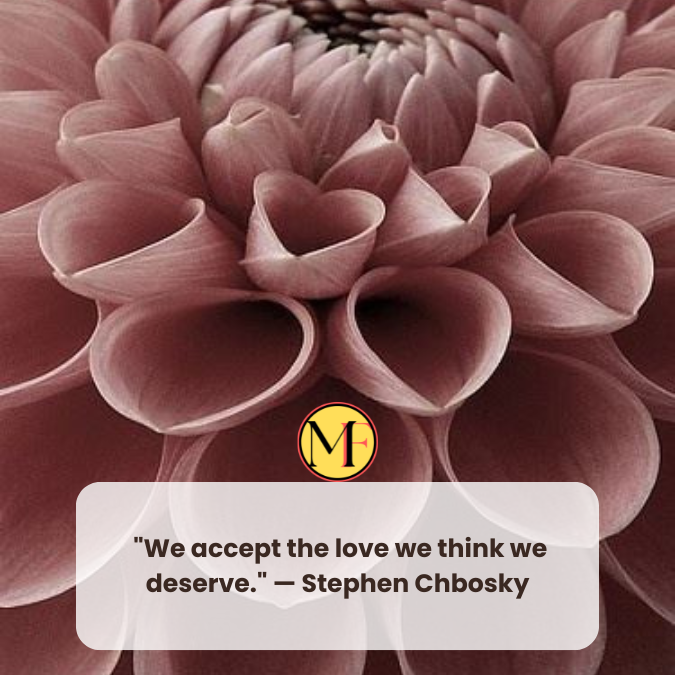 MF

"We accept the love we think we deserve." — Stephen Chbosky